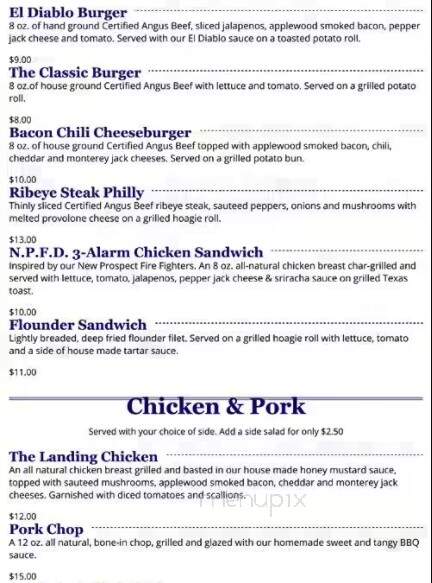 El Diablo Burger
8 oz. of hand ground Certified Angus Beef, sliced jalapenos, applewood smoked bacon, pepper jack cheese and tomato. Served with our El Diablo sauce on a toasted potato roll.

$9.00

The Classic Burger
8 oz.of house ground Certified Angus Beef with lettuce and tomato. Served on a grilled potato roll.

$8.00

Bacon Chili Cheeseburger
8 oz. of house ground Certified Angus Beef topped with applewood smoked bacon, chili, cheddar and monterey jack cheeses. Served on a grilled potato bun.

$10.00

Ribeye Steak Philly
Thinly sliced Certified Angus Beef ribeye steak, sauteed peppers, onions and mushrooms with melted provolone cheese on a grilled hoagie roll.

$13.00

N.P.F.D. 3-Alarm Chicken Sandwich
Inspired by our New Prospect Fire Fighters. An 8 oz. all-natural chicken breast char-grilled and served with lettuce, tomato, jalapenos, pepper jack cheese & sriracha sauce on grilled Texas toast.

$10.00

Flounder Sandwich
Lightly breaded, deep fried flounder filet. Served on a grilled hoagie roll with lettuce, tomato and a side of house made tartar sauce.

$11.00

Chicken & Pork

Served with your choice of side. Add a side salad for only $2.50

The Landing Chicken
An all natural chicken breast grilled and basted in our house made honey mustard sauce, topped with sauteed mushrooms, applewood smoked bacon, cheddar and monterey jack cheeses. Garnished with diced tomatoes and scallions.

menupix

$12.00

Pork Chop
A 12 oz. all natural, bone-in chop, grilled and glazed with our homemade sweet and tangy BBQ sauce.

$15.00